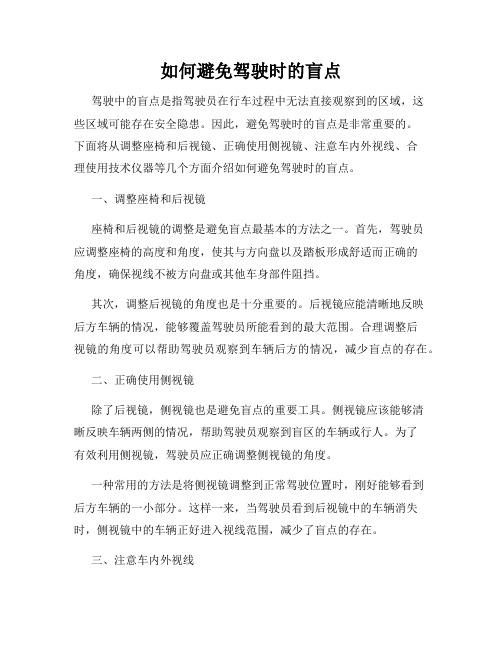 如何避免驾驶时的盲点

驾驶中的盲点是指驾驶员在行车过程中无法直接观察到的区域，这些区域可能存在安全隐患。因此，避免驾驶时的盲点是非常重要的。下面将从调整座椅和后视镜、正确使用侧视镜、注意车内外视线、合理使用技术仪器等几个方面介绍如何避免驾驶时的盲点。

一、调整座椅和后视镜

座椅和后视镜的调整是避免盲点最基本的方法之一。首先，驾驶员应调整座椅的高度和角度，使其与方向盘以及踏板形成舒适而正确的角度，确保视线不被方向盘或其他车身部件阻挡。

其次，调整后视镜的角度也是十分重要的。后视镜应能清晰地反映后方车辆的情况，能够覆盖驾驶员所能看到的最大范围。合理调整后视镜的角度可以帮助驾驶员观察到车辆后方的情况，减少盲点的存在。

二、正确使用侧视镜

除了后视镜，侧视镜也是避免盲点的重要工具。侧视镜应该能够清晰反映车辆两侧的情况，帮助驾驶员观察到盲区的车辆或行人。为了有效利用侧视镜，驾驶员应正确调整侧视镜的角度。

一种常用的方法是将侧视镜调整到正常驾驶位置时，刚好能够看到后方车辆的一小部分。这样一来，当驾驶员看到后视镜中的车辆消失时，侧视镜中的车辆正好进入视线范围，减少了盲点的存在。

三、注意车内外视线